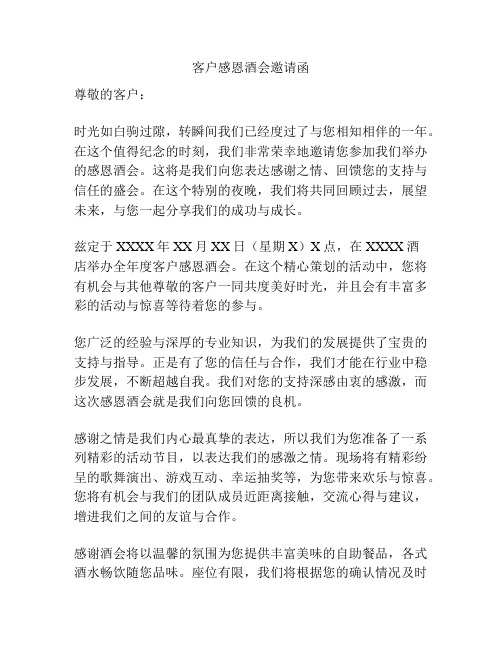 客户感恩酒会邀请函

尊敬的客户：

时光如白驹过隙，转瞬间我们已经度过了与您相知相伴的一年。在这个值得纪念的时刻，我们非常荣幸地邀请您参加我们举办的感恩酒会。这将是我们向您表达感谢之情、回馈您的支持与信任的盛会。在这个特别的夜晚，我们将共同回顾过去，展望未来，与您一起分享我们的成功与成长。

兹定于 XXXX 年 XX 月 XX 日（星期 X）X 点，在 XXXX 酒店举办全年度客户感恩酒会。在这个精心策划的活动中，您将有机会与其他尊敬的客户一同共度美好时光，并且会有丰富多彩的活动与惊喜等待着您的参与。

您广泛的经验与深厚的专业知识，为我们的发展提供了宝贵的支持与指导。正是有了您的信任与合作，我们才能在行业中稳步发展，不断超越自我。我们对您的支持深感由衷的感激，而这次感恩酒会就是我们向您回馈的良机。

感谢之情是我们内心最真挚的表达，所以我们为您准备了一系列精彩的活动节目，以表达我们的感激之情。现场将有精彩纷呈的歌舞演出、游戏互动、幸运抽奖等，为您带来欢乐与惊喜。您将有机会与我们的团队成员近距离接触，交流心得与建议，增进我们之间的友谊与合作。

感谢酒会将以温馨的氛围为您提供丰富美味的自助餐品，各式酒水畅饮随您品味。座位有限，我们将根据您的确认情况及时